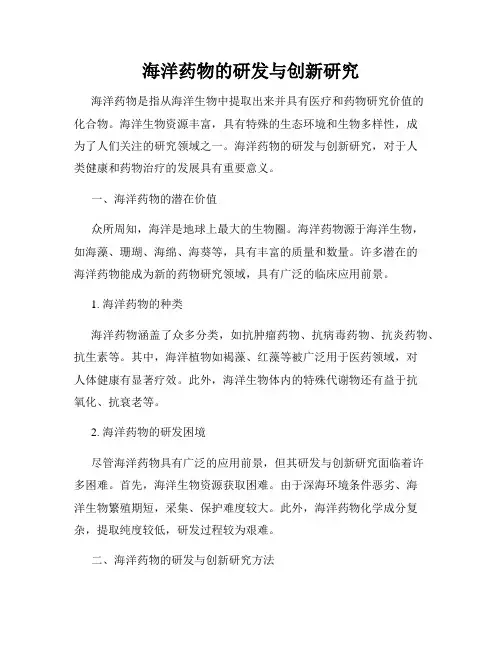 海洋药物的研发与创新研究

海洋药物是指从海洋生物中提取出来并具有医疗和药物研究价值的化合物。海洋生物资源丰富，具有特殊的生态环境和生物多样性，成为了人们关注的研究领域之一。海洋药物的研发与创新研究，对于人类健康和药物治疗的发展具有重要意义。

一、海洋药物的潜在价值

众所周知，海洋是地球上最大的生物圈。海洋药物源于海洋生物，如海藻、珊瑚、海绵、海葵等，具有丰富的质量和数量。许多潜在的海洋药物能成为新的药物研究领域，具有广泛的临床应用前景。

1. 海洋药物的种类

海洋药物涵盖了众多分类，如抗肿瘤药物、抗病毒药物、抗炎药物、抗生素等。其中，海洋植物如褐藻、红藻等被广泛用于医药领域，对人体健康有显著疗效。此外，海洋生物体内的特殊代谢物还有益于抗氧化、抗衰老等。

2. 海洋药物的研发困境

尽管海洋药物具有广泛的应用前景，但其研发与创新研究面临着许多困难。首先，海洋生物资源获取困难。由于深海环境条件恶劣、海洋生物繁殖期短，采集、保护难度较大。此外，海洋药物化学成分复杂，提取纯度较低，研发过程较为艰难。

二、海洋药物的研发与创新研究方法